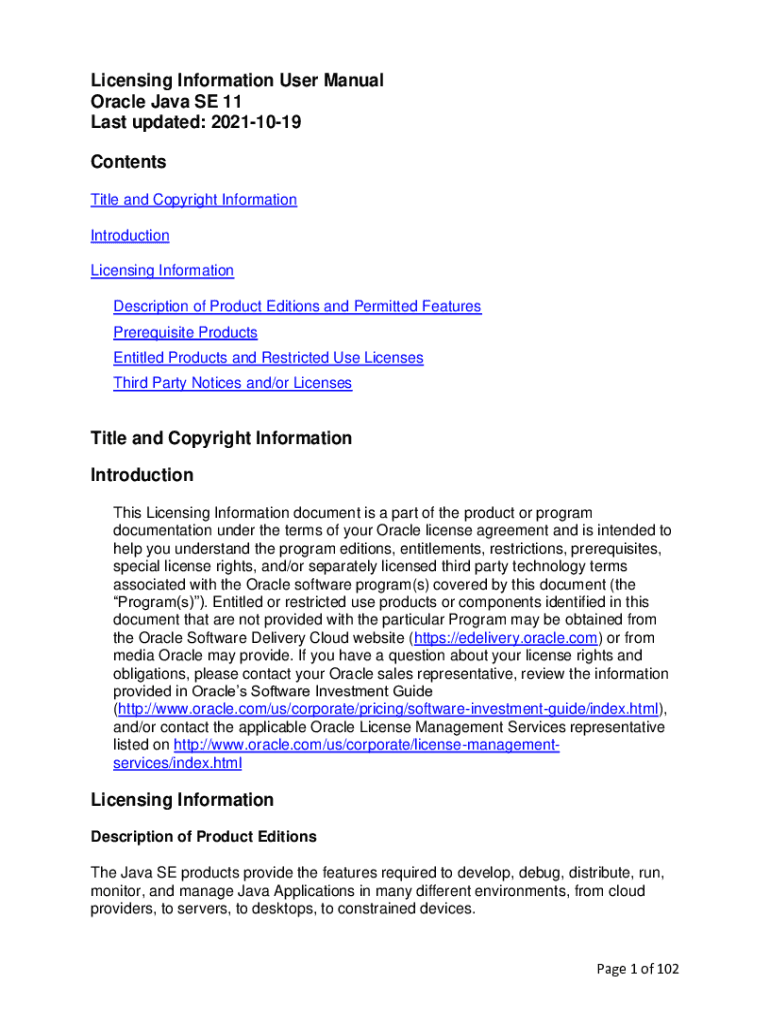 Licensing Information User Manual
Oracle Java SE 11
Last updated: 2021-10-19

Contents

Title and Copyright Information

Introduction

Licensing Information

Description of Product Editions and Permitted Features
Prerequisite Products
Entitled Products and Restricted Use Licenses
Third Party Notices and/or Licenses

Title and Copyright Information

Introduction

This Licensing Information document is a part of the product or program documentation under the terms of your Oracle license agreement and is intended to help you understand the program editions, entitlements, restrictions, prerequisites, special license rights, and/or separately licensed third party technology terms associated with the Oracle software program(s) covered by this document (the “Program(s)”). Entitled or restricted use products or components identified in this document that are not provided with the particular Program may be obtained from the Oracle Software Delivery Cloud website (https://edelivery.oracle.com) or from media Oracle may provide. If you have a question about your license rights and obligations, please contact your Oracle sales representative, review the information provided in Oracle’s Software Investment Guide (http://www.oracle.com/us/corporate/pricing/software-investment-guide/index.html), and/or contact the applicable Oracle License Management Services representative listed on http://www.oracle.com/us/corporate/license-management-services/index.html

Licensing Information

Description of Product Editions

The Java SE products provide the features required to develop, debug, distribute, run, monitor, and manage Java Applications in many different environments, from cloud providers, to servers, to desktops, to constrained devices.

Page 1 of 102